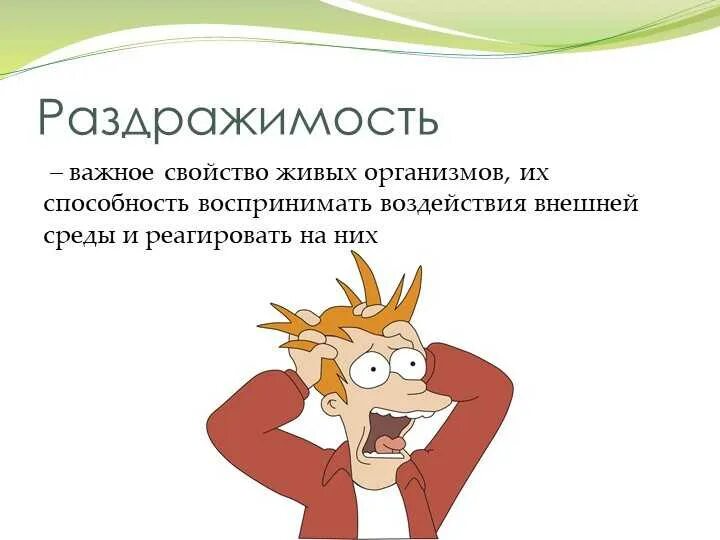 Раздражимость

– важное свойство живых организмов, их способность воспринимать воздействия внешней среды и реагировать на них